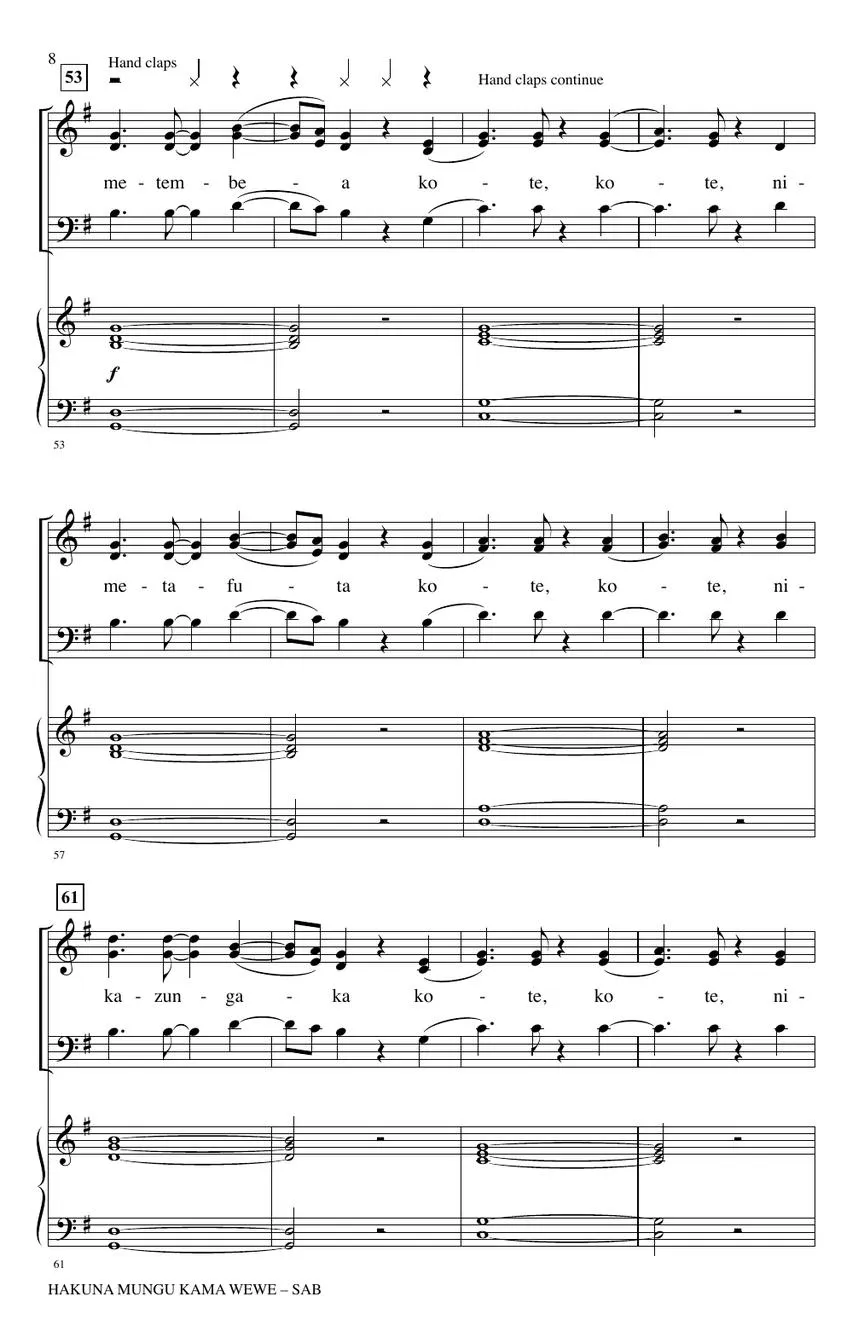 8
53
Hand claps
Hand claps continue

me - tem - be - a ko - te, ko - te, ni -

f

53

me - ta - fu - ta ko - te, ko - te, ni -

57

61

ka - zun - ga - ka ko - te, ko - te, ni -

61

HAKUNA MUNGU KAMA WEWE – SAB